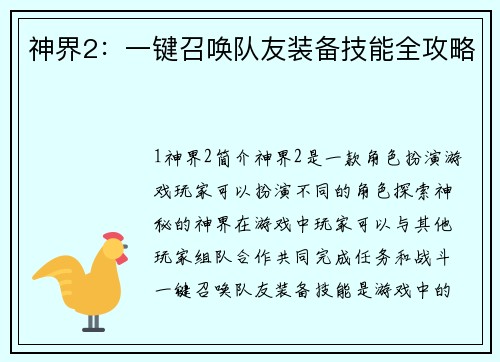 神界2：一键召唤队友装备技能全攻略

1神界2简介神界2是一款角色扮演游戏玩家可以扮演不同的角色探索神秘的神界在游戏中玩家可以与其他玩家组队合作共同完成任务和战斗一键召唤队友装备技能是游戏中的